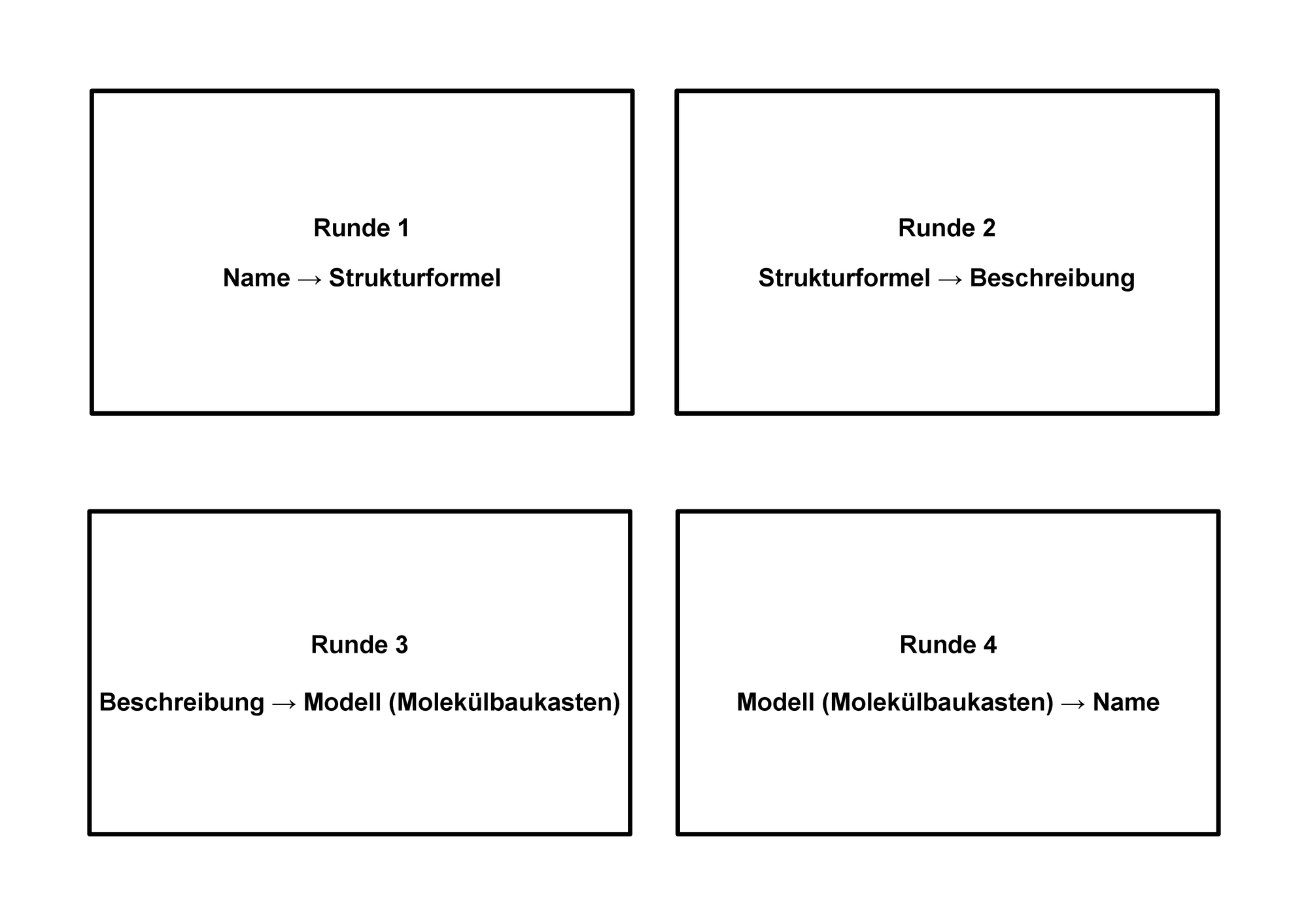 Runde 1

Name → Strukturformel

Runde 2

Strukturformel → Beschreibung

Runde 3

Beschreibung → Modell (Molekülbaukasten)

Runde 4

Modell (Molekülbaukasten) → Name